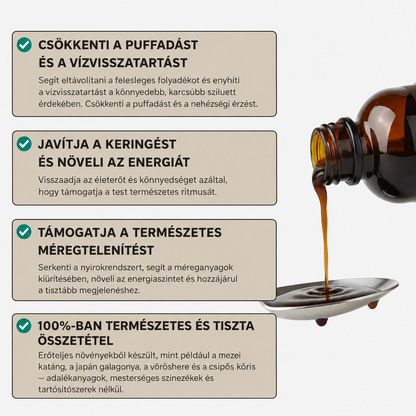 CSÖKKENTI A PUFFADÁST ÉS A VÍZVISSZATARTÁST

Segít eltávolítani a felesleges folyadékot és enyhíti a vízvisszatartást a könnyedebb, karcsúbb sziluett érdekében. Csökkenti a puffadást és a nehézségi érzést.

JAVÍTJA A KERINGÉST ÉS NÖVELI AZ ENERGIÁT

Visszaadja az életerőt és könnyedséget azáltal, hogy támogatja a test természetes ritmusát.

TÁMOGATJA A TERMÉSZETES MÉREGTELENÍTÉST

Serkenti a nyirokrendszert, segít a méreganyagok kiürítésében, növeli az energiaszintet és hozzájárul a tisztább megjelenéshez.

100%-BAN TERMÉSZETES ÉS TISZTA ÖSSZETÉTEL

Erőteljes növényekből készült, mint például a mezei katáng, a japán galagonya, a vöröshere és a csípős kőris — adalékanyagok, mesterséges színezékek és tartósítószerek nélkül.